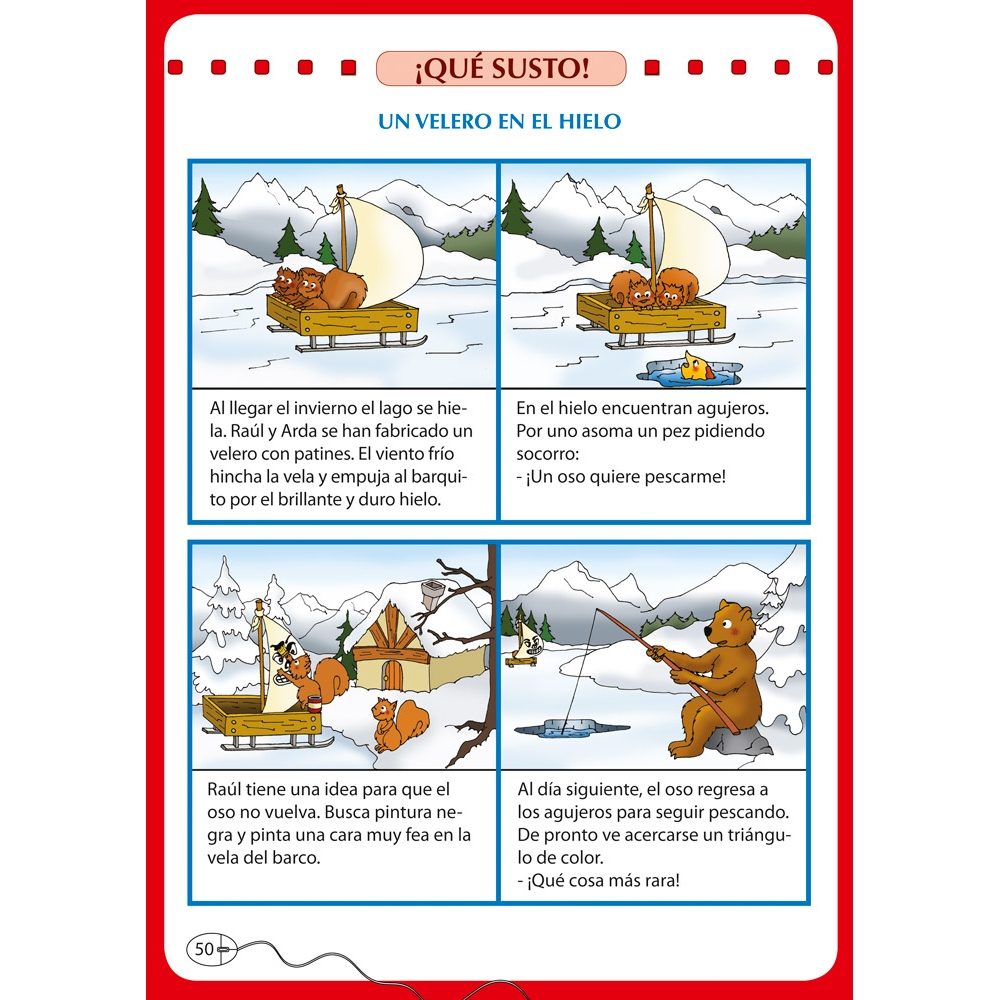 ¡QUÉ SUSTO!

UN VELERO EN EL HIELO

Al llegar el invierno el lago se hiela. Raúl y Arda se han fabricado un velero con patines. El viento frío hincha la vela y empuja al barquito por el brillante y duro hielo.

En el hielo encuentran agujeros. Por uno asoma un pez pidiendo socorro:
- ¡Un oso quiere pescarme!

Raúl tiene una idea para que el oso no vuelva. Busca pintura negra y pinta una cara muy fea en la vela del barco.

Al día siguiente, el oso regresa a los agujeros para seguir pescando. De pronto ve acercarse un triángulo de color.
- ¡Qué cosa más rara!

50